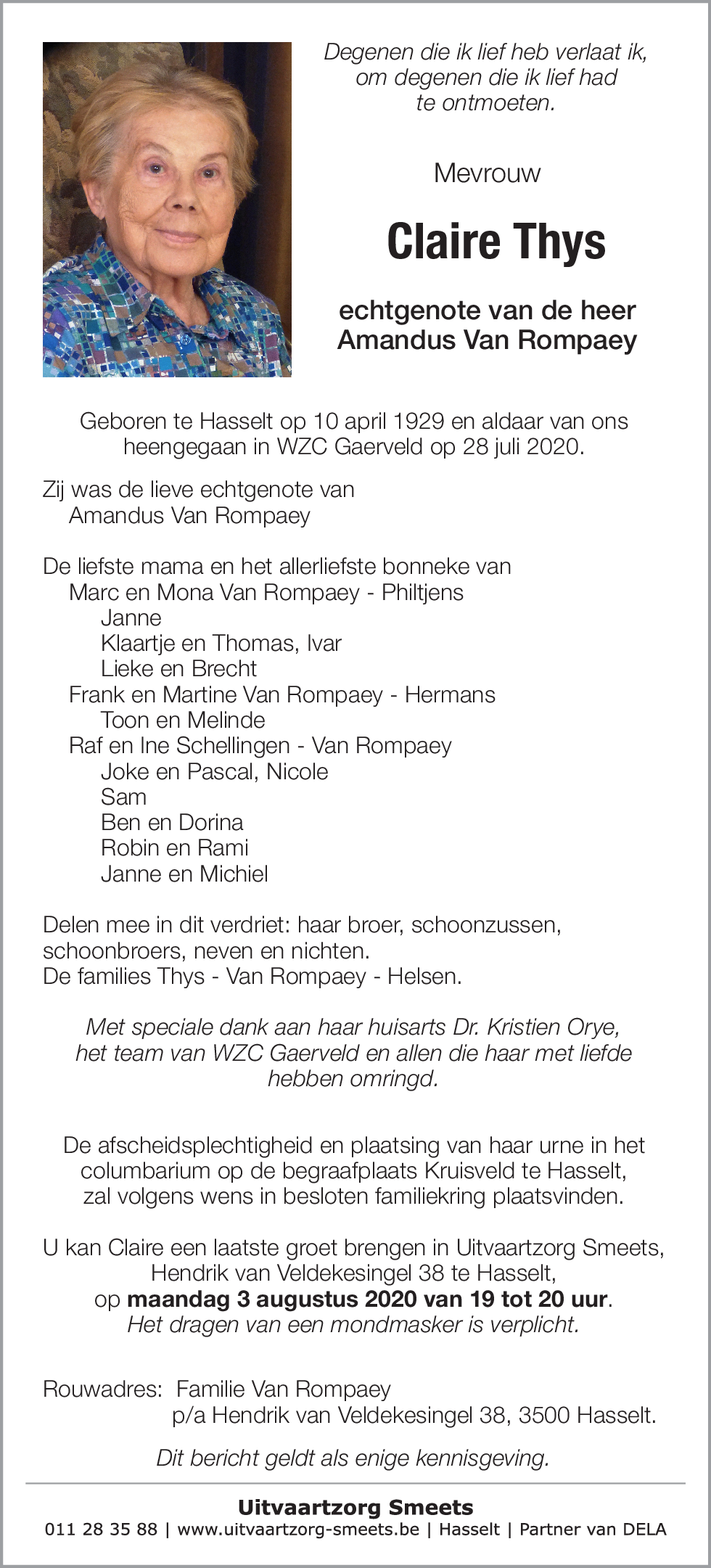 Degenen die ik lief heb verlaat ik, om degenen die ik lief had te ontmoeten.

Mevrouw

Claire Thys

echtgenote van de heer
Amandus Van Rompaey

Geboren te Hasselt op 10 april 1929 en aldaar van ons heengegaan in WZC Gaerveld op 28 juli 2020.

Zij was de lieve echtgenote van
Amandus Van Rompaey

De liefste mama en het allerliefste bonneke van
Marc en Mona Van Rompaey - Philtjens
Janne
Klaartje en Thomas, Ivar
Lieke en Brecht
Frank en Martine Van Rompaey - Hermans
Toon en Melinde
Raf en Ine Schellingen - Van Rompaey
Joke en Pascal, Nicole
Sam
Ben en Dorina
Robin en Rami
Janne en Michiel

Delen mee in dit verdriet: haar broer, schoonzussen, schoonbroers, neven en nichten.
De families Thys - Van Rompaey - Helsen.

Met speciale dank aan haar huisarts Dr. Kristien Orye, het team van WZC Gaerveld en allen die haar met liefde hebben omringd.

De afscheidsplechtigheid en plaatsing van haar urne in het columbarium op de begraafplaats Kruisveld te Hasselt, zal volgens wens in besloten familiekring plaatsvinden.

U kan Claire een laatste groet brengen in Uitvaartzorg Smeets, Hendrik van Veldekesingel 38 te Hasselt, op maandag 3 augustus 2020 van 19 tot 20 uur.
Het dragen van een mondmasker is verplicht.

Rouwadres: Familie Van Rompaey
p/a Hendrik van Veldekesingel 38, 3500 Hasselt.

Dit bericht geldt als enige kennisgeving.

Uitvaartzorg Smeets
011 28 35 88 | www.uitvaartzorg-smeets.be | Hasselt | Partner van DELA